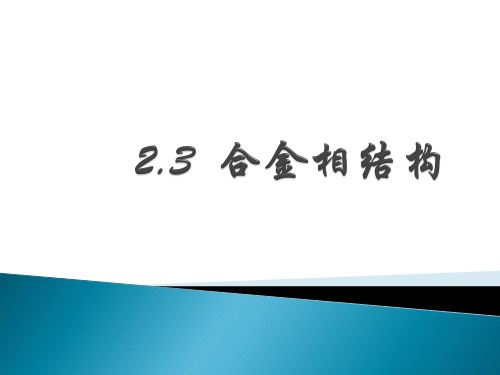 2.3 合金相结构